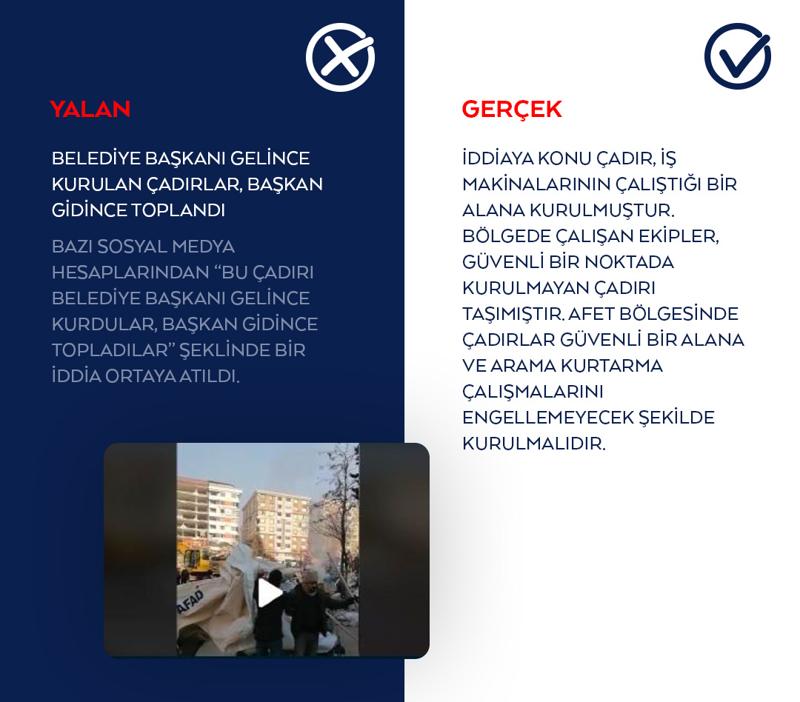 YALAN

BELEDİYE BAŞKANI GELİNCE KURULAN ÇADIRLAR, BAŞKAN GİDİNCE TOPLANDI

BAZI SOSYAL MEDYA HESAPLARINDAN "BU ÇADIRI BELEDİYE BAŞKANI GELİNCE KURDULAR, BAŞKAN GİDİNCE TOPLADILAR" ŞEKLİNDE BİR İDDİA ORTAYA ATILDI.

AFAD

GERÇEK

İDDİAYA KONU ÇADIR, İŞ MAKİNALARININ ÇALIŞTIĞI BİR ALANA KURULMUŞTUR. BÖLGEDE ÇALIŞAN EKİPLER, GÜVENLİ BİR NOKTADA KURULMAYAN ÇADIRI TAŞIMIŞTIR. AFET BÖLGESİNDE ÇADIRLAR GÜVENLİ BİR ALANA VE ARAMA KURTARMA ÇALIŞMALARINI ENGELLEMEYECEK ŞEKİLDE KURULMALIDIR.